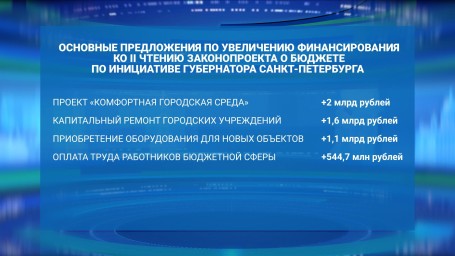 ОСНОВНЫЕ ПРЕДЛОЖЕНИЯ ПО УВЕЛИЧЕНИЮ ФИНАНСИРОВАНИЯ КО II ЧТЕНИЮ ЗАКОНОПРОЕКТА О БЮДЖЕТЕ ПО ИНИЦИАТИВЕ ГУБЕРНАТОРА САНКТ-ПЕТЕРБУРГА

| | |
|---|---|
| ПРОЕКТ «КОМФОРТНАЯ ГОРОДСКАЯ СРЕДА» | +2 млрд рублей |
| КАПИТАЛЬНЫЙ РЕМОНТ ГОРОДСКИХ УЧРЕЖДЕНИЙ | +1,6 млрд рублей |
| ПРИОБРЕТЕНИЕ ОБОРУДОВАНИЯ ДЛЯ НОВЫХ ОБЪЕКТОВ | +1,1 млрд рублей |
| ОПЛАТА ТРУДА РАБОТНИКОВ БЮДЖЕТНОЙ СФЕРЫ | +544,7 млн рублей |